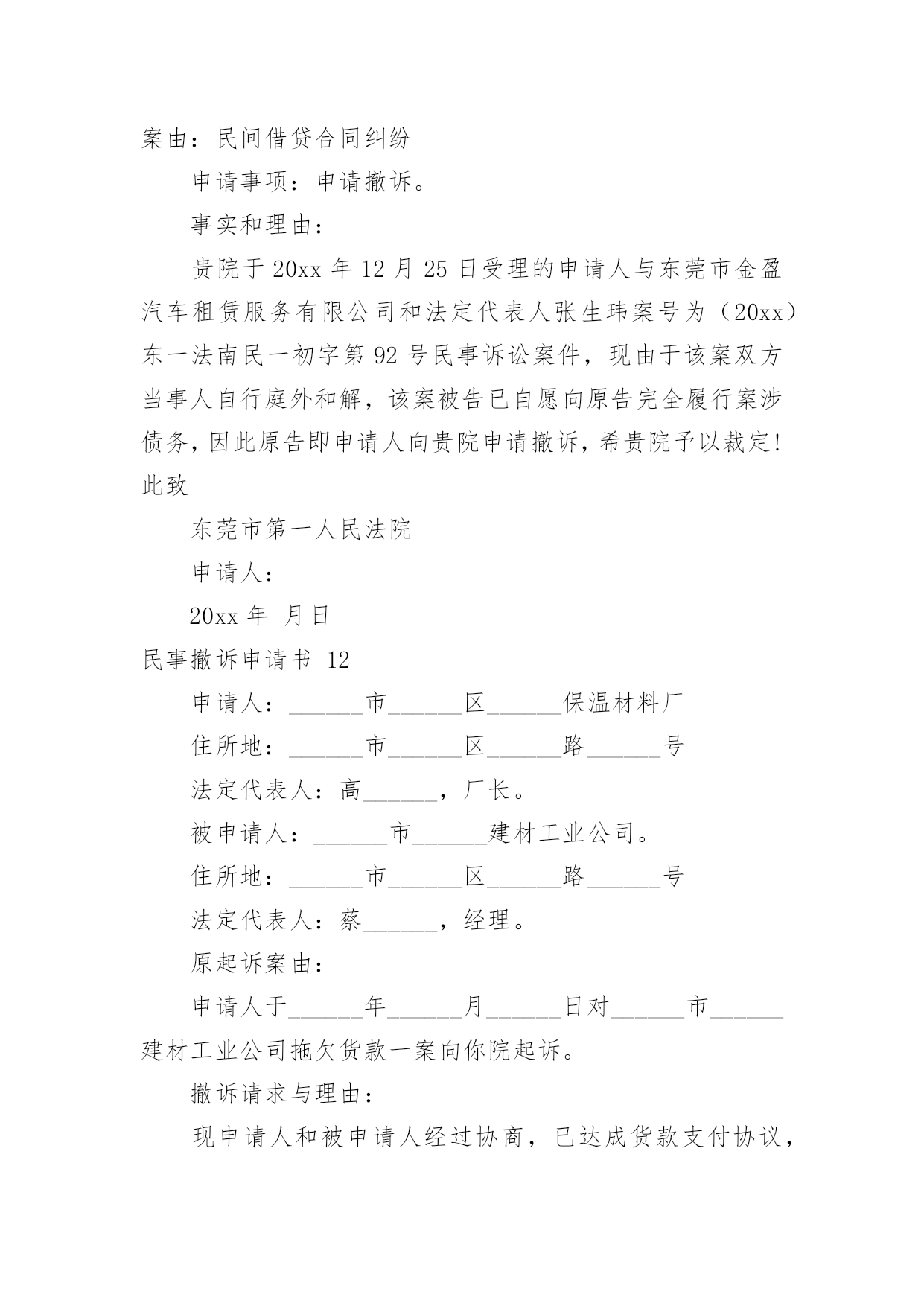 案由：民间借贷合同纠纷

申请事项：申请撤诉。

事实和理由：

贵院于 20xx 年 12 月 25 日受理的申请人与东莞市金盈汽车租赁服务有限公司和法定代表人张生玮案号为（20xx）东一法南民一初字第 92 号民事诉讼案件，现由于该案双方当事人自行庭外和解，该案被告已自愿向原告完全履行案涉债务，因此原告即申请人向贵院申请撤诉，希贵院予以裁定!

此致

东莞市第一人民法院

申请人：

20xx 年 月日

民事撤诉申请书 12

申请人：______市______区______保温材料厂

住所地：______市______区______路______号

法定代表人：高______，厂长。

被申请人：______市______建材工业公司。

住所地：______市______区______路______号

法定代表人：蔡______，经理。

原起诉案由：

申请人于______年______月______日对______市______建材工业公司拖欠货款一案向你院起诉。

撤诉请求与理由：

现申请人和被申请人经过协商，已达成货款支付协议，